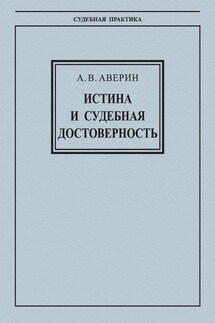 СУДЕБНАЯ ПРАКТИКА

А. В. АВЕРИН

ИСТИНА И СУДЕБНАЯ ДОСТОВЕРНОСТЬ